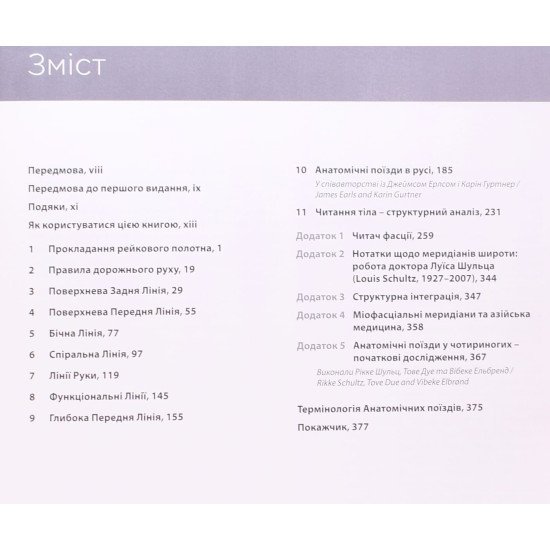 Зміст

Передмова, viii

Передмова до першого видання, ix

Подяки, xi

Як користуватися цією книгою, xiii

1 Прокладання рейкового полотна, 1

2 Правила дорожнього руху, 19

3 Поверхнева Задня Лінія, 29

4 Поверхнева Передня Лінія, 55

5 Бічна Лінія, 77

6 Спіральна Лінія, 97

7 Лінії Руки, 119

8 Функціональні Лінії, 145

9 Глибока Передня Лінія, 155

10 Анатомічні поїзди в русі, 185
У співавторстві із Джеймсом Ерлсом і Карін Гуртнер / James Earls and Karin Gurtner

11 Читання тіла – структурний аналіз, 231

Додаток 1 Читач фасції, 259

Додаток 2 Нотатки щодо меридіанів широти: робота доктора Луїса Шульца (Louis Schultz, 1927–2007), 344

Додаток 3 Структурна інтеграція, 347

Додаток 4 Міофасціальні меридіани та азійська медицина, 358

Додаток 5 Анатомічні поїзди у чотириногих – початкові дослідження, 367
Виконали Рікке Шульц, Тове Дуе та Вібеке Ельбренд / Rikke Schultz, Tove Due and Vibeke Elbrønd

Термінологія Анатомічних поїздів, 375

Покажчик, 377